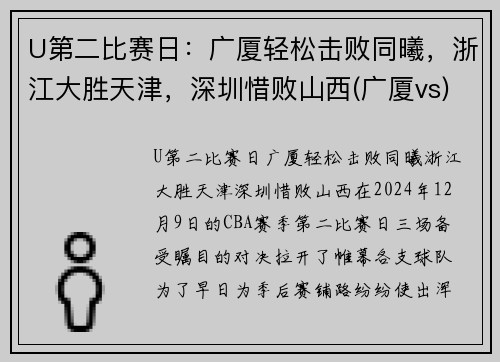 U第二比赛日：广厦轻松击败同曦，浙江大胜天津，深圳惜败山西(广厦vs)

U第二比赛日广厦轻松击败同曦浙江大胜天津深圳惜败山西在2024年12月9日的CBA赛季第二比赛日三场备受瞩目的对决拉开了帷幕各支球队为了早日为季后赛铺路纷纷使出浑